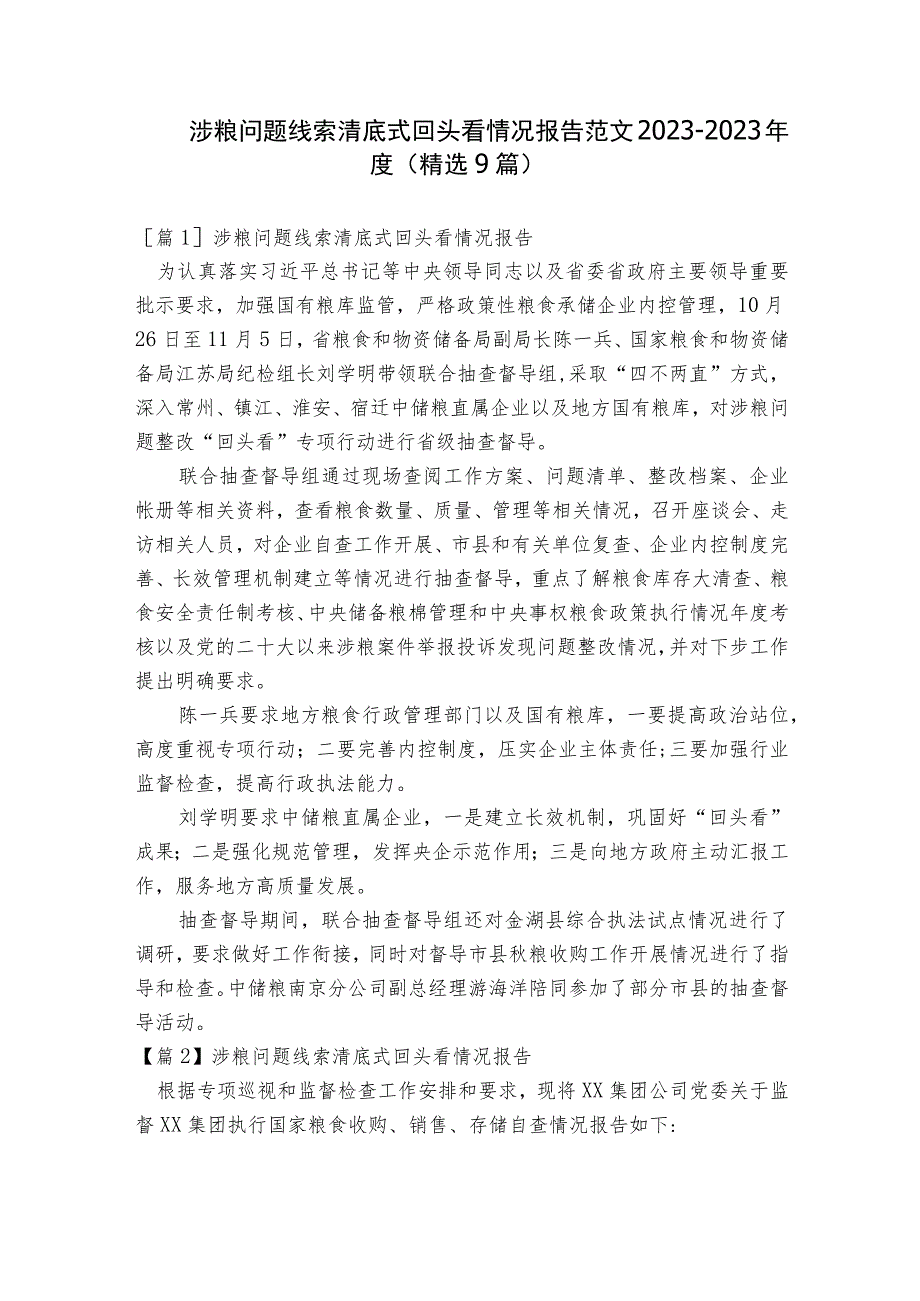 涉粮问题线索清底式回头看情况报告范文2023-2023年度（精选9篇）

［篇1］涉粮问题线索清底式回头看情况报告

为认真落实习近平总书记等中央领导同志以及省委省政府主要领导重要批示要求，加强国有粮库监管，严格政策性粮食承储企业内控管理，10月26日至11月5日，省粮食和物资储备局副局长陈一兵、国家粮食和物资储备局江苏局纪检组长刘学明带领联合抽查督导组，采取“四不两直”方式，深入常州、镇江、淮安、宿迁中储粮直属企业以及地方国有粮库，对涉粮问题整改“回头看”专项行动进行省级抽查督导。

联合抽查督导组通过现场查阅工作方案、问题清单、整改档案、企业帐册等相关资料，查看粮食数量、质量、管理等相关情况，召开座谈会、走访相关人员，对企业自查工作开展、市县和有关单位复查、企业内控制度完善、长效管理机制建立等情况进行抽查督导，重点了解粮食库存大清查、粮食安全责任制考核、中央储备粮棉管理和中央事权粮食政策执行情况年度考核以及党的二十大以来涉粮案件举报投诉发现问题整改情况，并对下步工作提出明确要求。

陈一兵要求地方粮食行政管理部门以及国有粮库，一要提高政治站位，高度重视专项行动；二要完善内控制度，压实企业主体责任；三要加强行业监督检查，提高行政执法能力。

刘学明要求中储粮直属企业，一是建立长效机制，巩固好“回头看”成果；二是强化规范管理，发挥央企示范作用；三是向地方政府主动汇报工作，服务地方高质量发展。

抽查督导期间，联合抽查督导组还对金湖县综合执法试点情况进行了调研，要求做好工作衔接，同时对督导市县秋粮收购工作开展情况进行了指导和检查。中储粮南京分公司副总经理游海洋陪同参加了部分市县的抽查督导活动。

【篇2】涉粮问题线索清底式回头看情况报告

根据专项巡视和监督检查工作安排和要求，现将XX集团公司党委关于监督XX集团执行国家粮食收购、销售、存储自查情况报告如下：